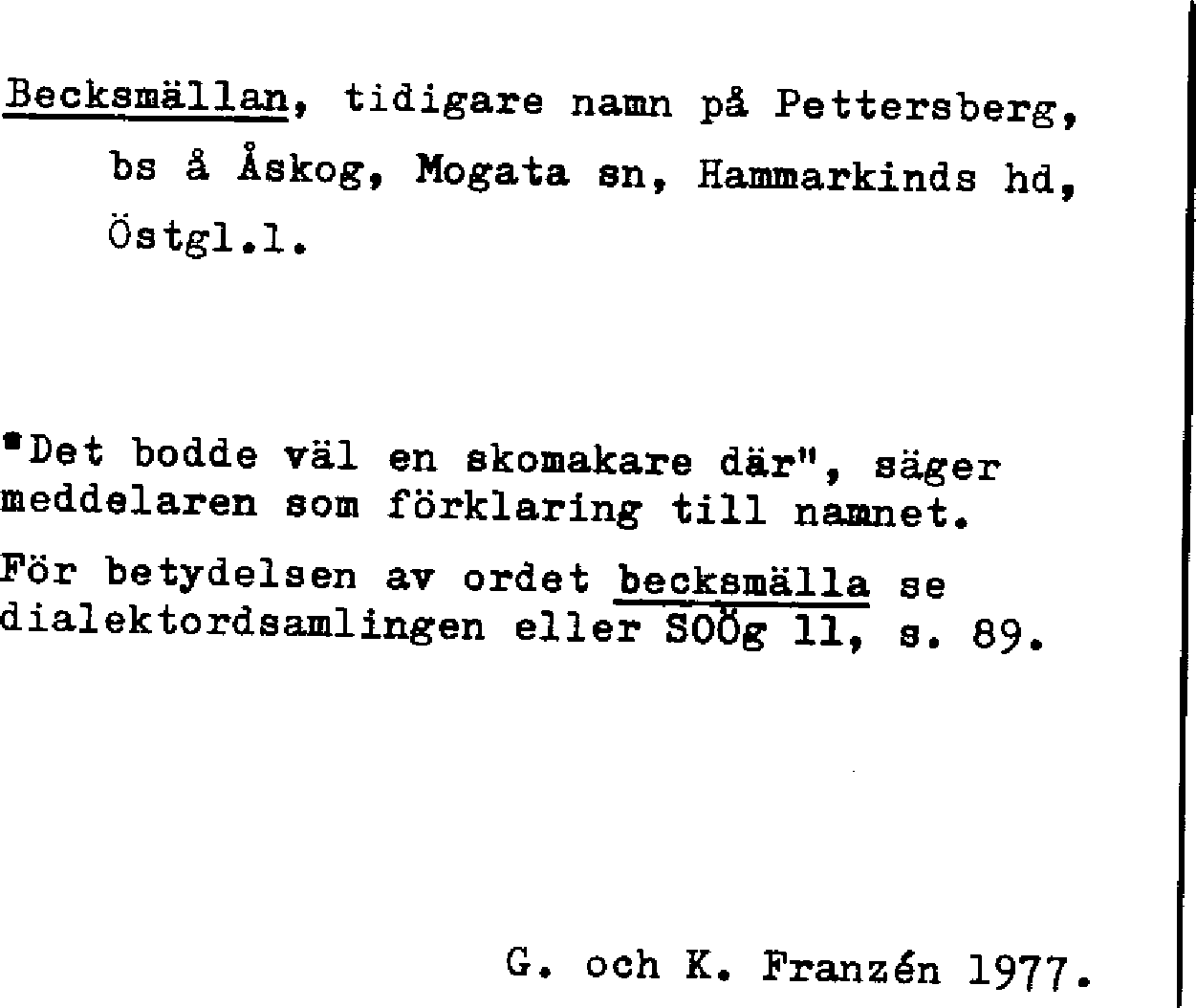 Becksmällan, tidigare namn på Pettersberg, bs å Åskog, Mogata sn, Hammarkinds hd, Östgl.l.

"Det bodde väl en skomakare där", säger meddelaren som förklaring till namnet.

För betydelsen av ordet becksmälla se dialektordsamlingen eller SOÖg 11, s. 89.

G. och K. Franzén 1977.